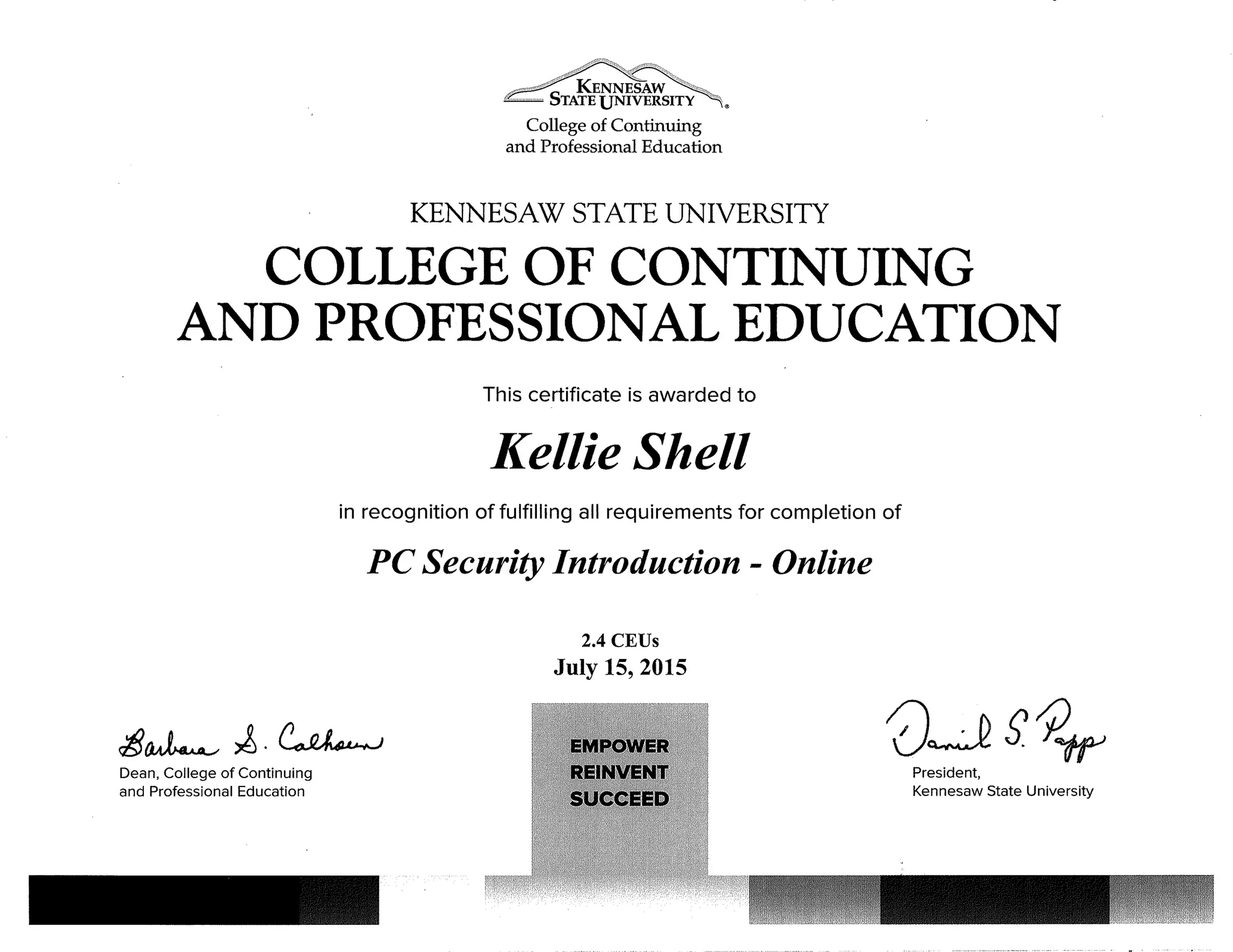 KENNESAW STATE UNIVERSITY
College of Continuing and Professional Education

KENNESAW STATE UNIVERSITY

COLLEGE OF CONTINUING AND PROFESSIONAL EDUCATION

This certificate is awarded to

Kellie Shell

in recognition of fulfilling all requirements for completion of

PC Security Introduction - Online

2.4 CEUs
July 15, 2015

Barbara S. Calhoun
Dean, College of Continuing and Professional Education

EMPOWER
REINVENT
SUCCEED

Daniel S. Papp
President, Kennesaw State University